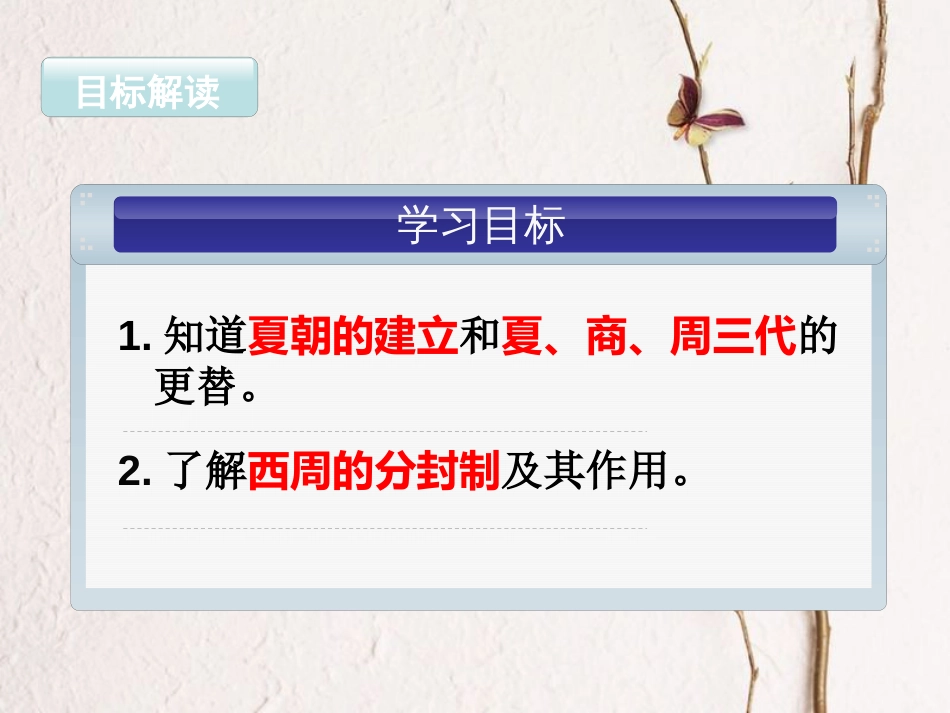 目标解读

学习目标

1. 知道夏朝的建立和夏、商、周三代的更替。

2. 了解西周的分封制及其作用。